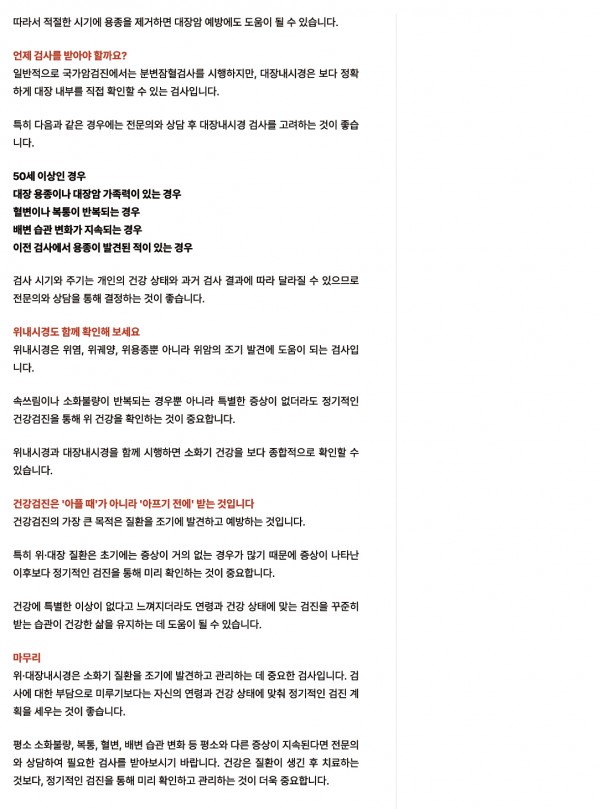 따라서 적절한 시기에 용종을 제거하면 대장암 예방에도 도움이 될 수 있습니다.

언제 검사를 받아야 할까요?
일반적으로 국가암검진에서는 분변잠혈검사를 시행하지만, 대장내시경은 보다 정확하게 대장 내부를 직접 확인할 수 있는 검사입니다.

특히 다음과 같은 경우에는 전문의와 상담 후 대장내시경 검사를 고려하는 것이 좋습니다.

50세 이상인 경우
대장 용종이나 대장암 가족력이 있는 경우
혈변이나 복통이 반복되는 경우
배변 습관 변화가 지속되는 경우
이전 검사에서 용종이 발견된 적이 있는 경우

검사 시기와 주기는 개인의 건강 상태와 과거 검사 결과에 따라 달라질 수 있으므로 전문의와 상담을 통해 결정하는 것이 좋습니다.

위내시경도 함께 확인해 보세요
위내시경은 위염, 위궤양, 위용종뿐 아니라 위암의 조기 발견에 도움이 되는 검사입니다.

속쓰림이나 소화불량이 반복되는 경우뿐 아니라 특별한 증상이 없더라도 정기적인 건강검진을 통해 위 건강을 확인하는 것이 중요합니다.

위내시경과 대장내시경을 함께 시행하면 소화기 건강을 보다 종합적으로 확인할 수 있습니다.

건강검진은 '아플 때'가 아니라 '아프기 전에' 받는 것입니다
건강검진의 가장 큰 목적은 질환을 조기에 발견하고 예방하는 것입니다.

특히 위·대장 질환은 초기에는 증상이 거의 없는 경우가 많기 때문에 증상이 나타난 이후보다 정기적인 검진을 통해 미리 확인하는 것이 중요합니다.

건강에 특별한 이상이 없다고 느껴지더라도 연령과 건강 상태에 맞는 검진을 꾸준히 받는 습관이 건강한 삶을 유지하는 데 도움이 될 수 있습니다.

마무리
위·대장내시경은 소화기 질환을 조기에 발견하고 관리하는 데 중요한 검사입니다. 검사에 대한 부담으로 미루기보다는 자신의 연령과 건강 상태에 맞춰 정기적인 검진 계획을 세우는 것이 좋습니다.

평소 소화불량, 복통, 혈변, 배변 습관 변화 등 평소와 다른 증상이 지속된다면 전문의와 상담하여 필요한 검사를 받아보시기 바랍니다. 건강은 질환이 생긴 후 치료하는 것보다, 정기적인 검진을 통해 미리 확인하고 관리하는 것이 더욱 중요합니다.